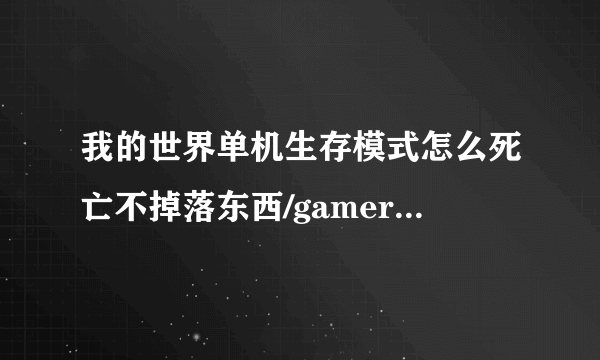 我的世界单机生存模式怎么死亡不掉落东西/gamer...